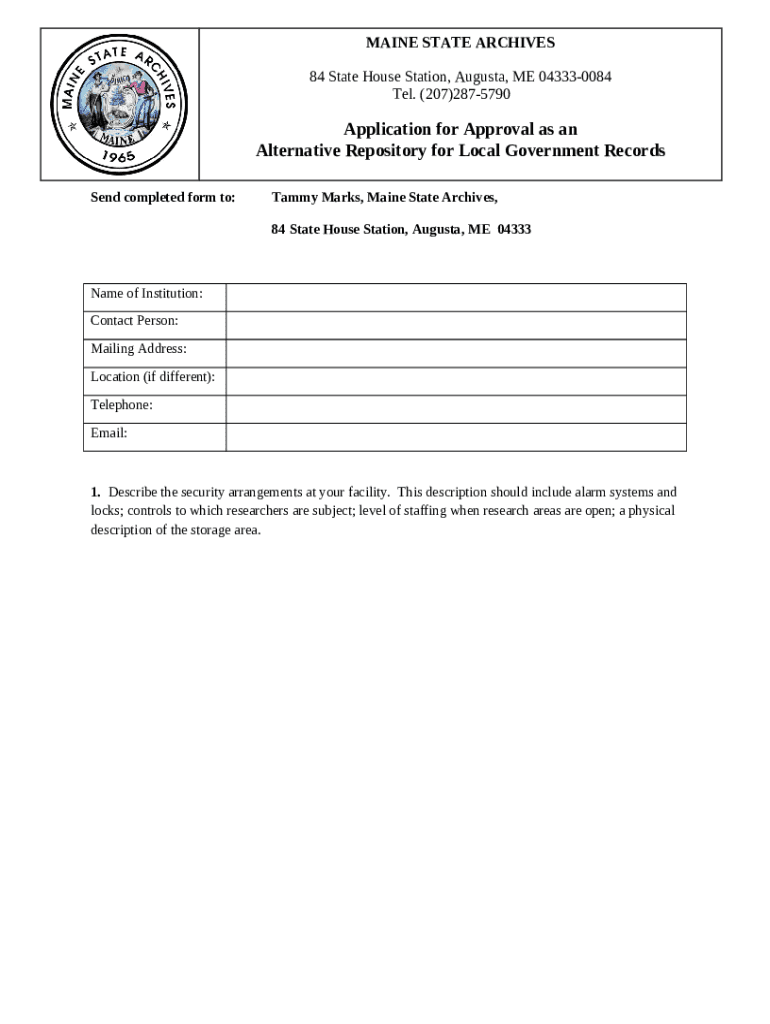 MAINE STATE ARCHIVES
DIRIGO
MAINE
1965

MAINE STATE ARCHIVES

84 State House Station, Augusta, ME 04333-0084
Tel. (207)287-5790

Application for Approval as an
Alternative Repository for Local Government Records

Send completed form to: Tammy Marks, Maine State Archives,

84 State House Station, Augusta, ME 04333

| Name of Institution: | |
|---|---|
| Contact Person: | |
| Mailing Address: | |
| Location (if different): | |
| Telephone: | |
| Email: | |

1. Describe the security arrangements at your facility. This description should include alarm systems and locks; controls to which researchers are subject; level of staffing when research areas are open; a physical description of the storage area.